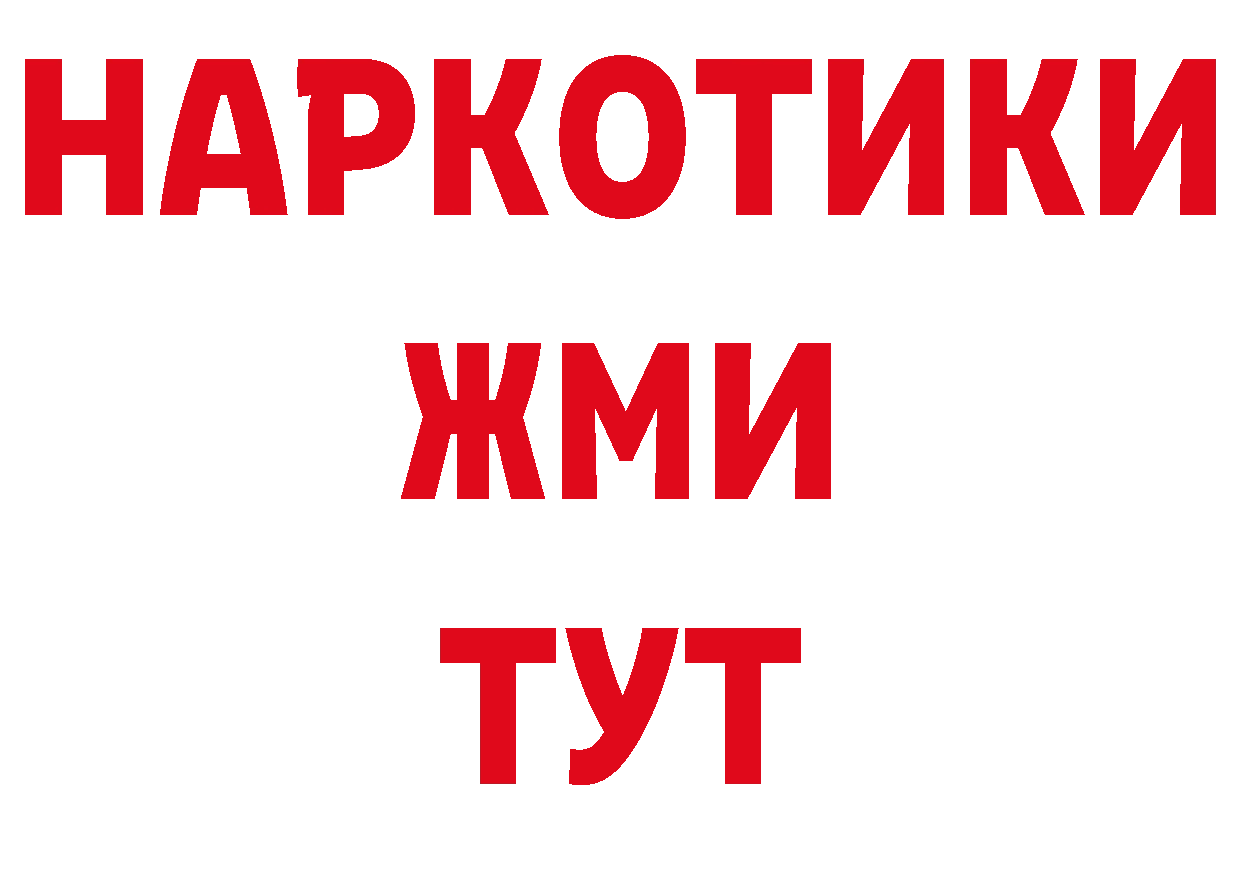 НАРКОТИКИ
ЖМИ
ТУТ